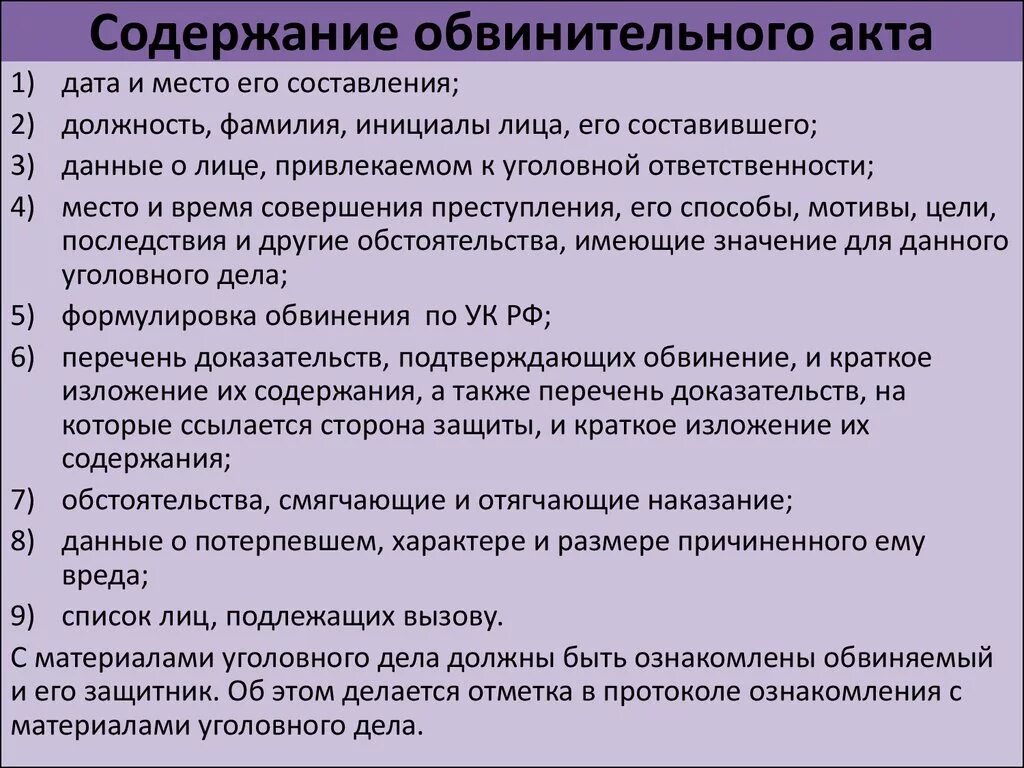 Содержание обвинительного акта

1) дата и место его составления;
2) должность, фамилия, инициалы лица, его составившего;
3) данные о лице, привлекаемом к уголовной ответственности;
4) место и время совершения преступления, его способы, мотивы, цели, последствия и другие обстоятельства, имеющие значение для данного уголовного дела;
5) формулировка обвинения по УК РФ;
6) перечень доказательств, подтверждающих обвинение, и краткое изложение их содержания, а также перечень доказательств, на которые ссылается сторона защиты, и краткое изложение их содержания;
7) обстоятельства, смягчающие и отягчающие наказание;
8) данные о потерпевшем, характере и размере причиненного ему вреда;
9) список лиц, подлежащих вызову.

С материалами уголовного дела должны быть ознакомлены обвиняемый и его защитник. Об этом делается отметка в протоколе ознакомления с материалами уголовного дела.